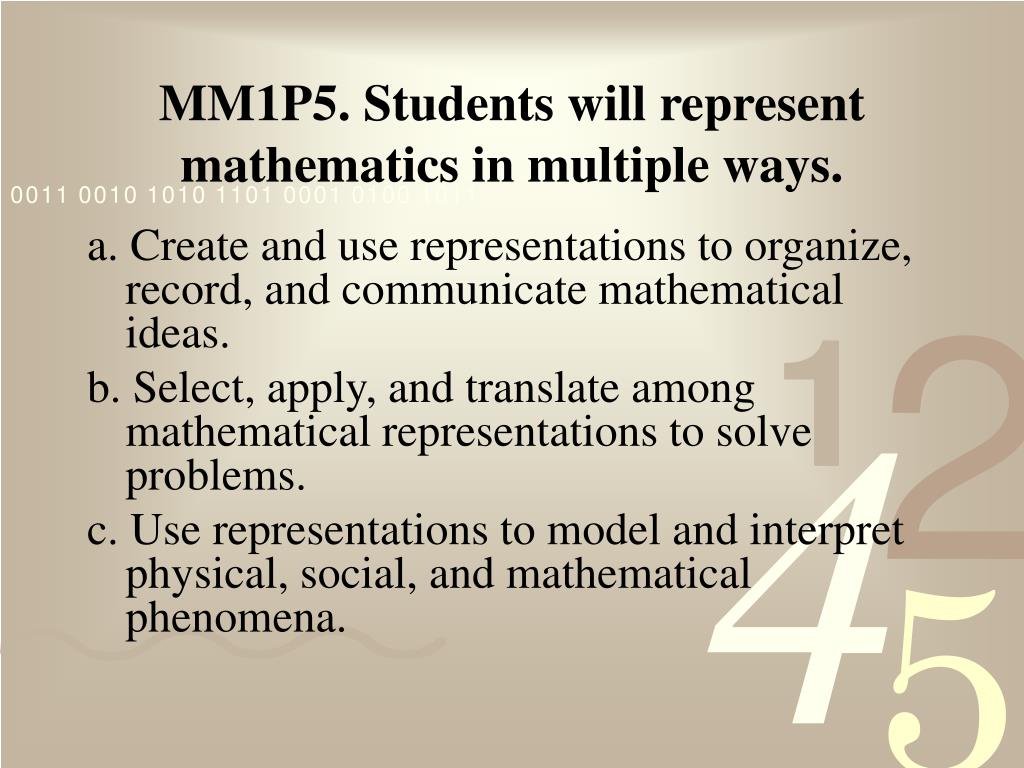 MM1P5. Students will represent mathematics in multiple ways.

0011 0010 1010 1101 0001 0100 1011

a. Create and use representations to organize, record, and communicate mathematical ideas.

b. Select, apply, and translate among mathematical representations to solve problems.

c. Use representations to model and interpret physical, social, and mathematical phenomena.

1 2
4 5